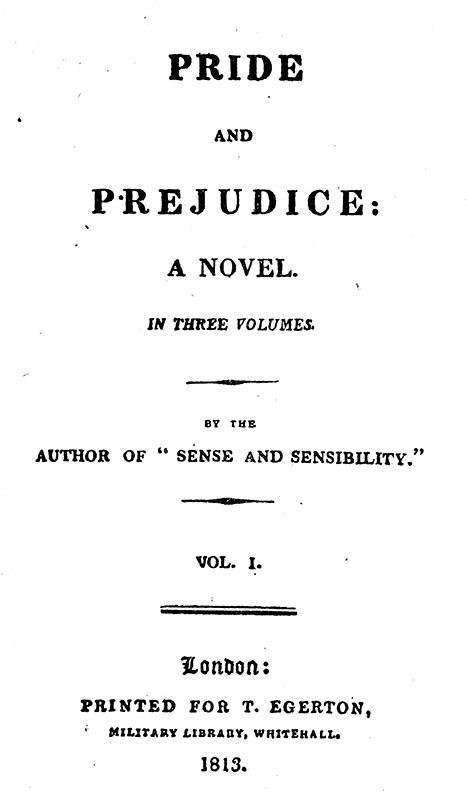 PRIDE

AND

PREJUDICE:

A NOVEL.

IN THREE VOLUMES.

BY THE

AUTHOR OF "SENSE AND SENSIBILITY."

VOL. I.

London:

PRINTED FOR T. EGERTON,

MILITARY LIBRARY, WHITEHALL.

1813.